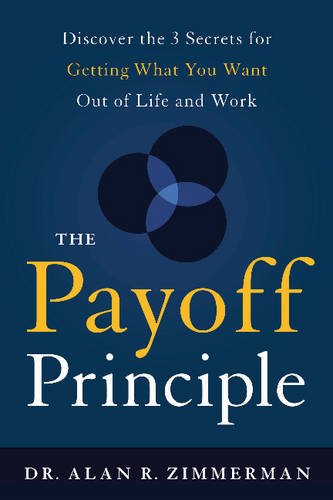 Discover the 3 Secrets for
Getting What You Want
Out of Life and Work

THE
Payoff
Principle

DR. ALAN R. ZIMMERMAN